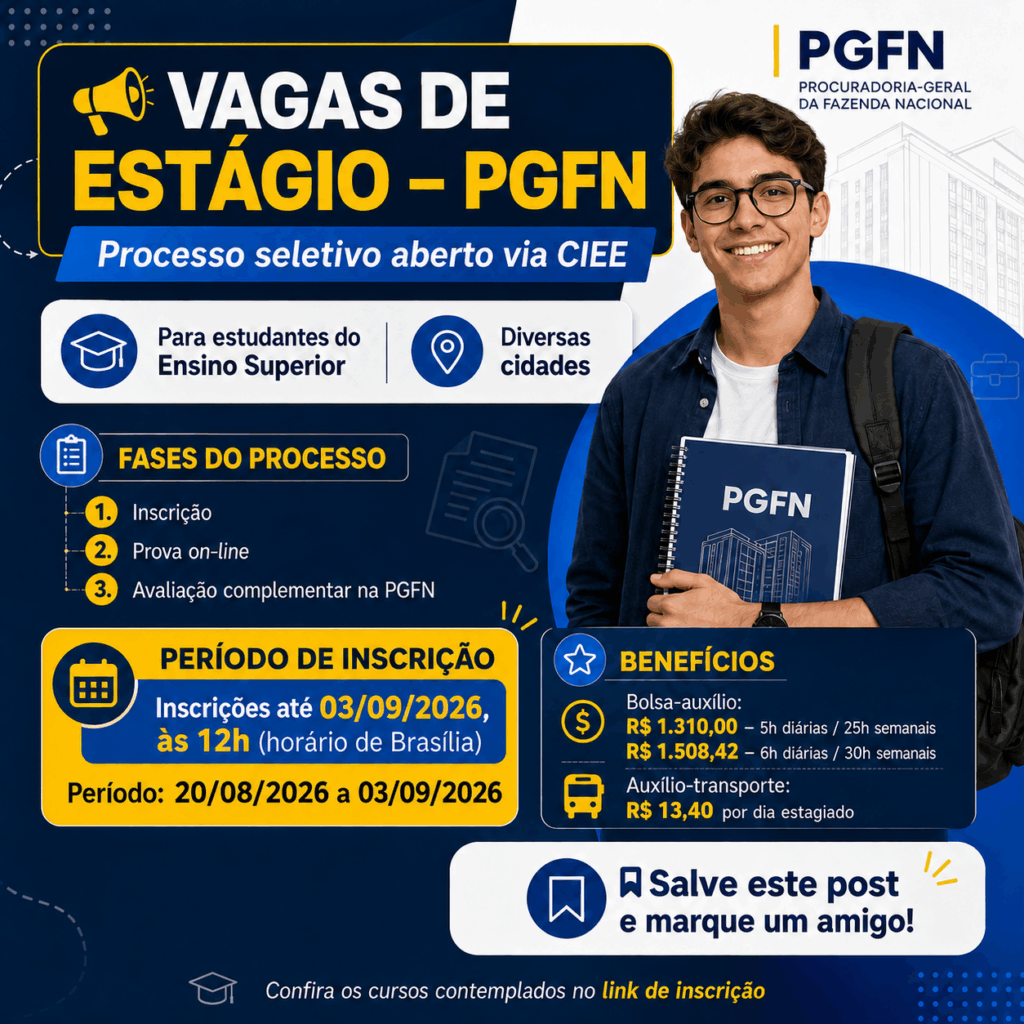 PGFN
PROCURADORIA-GERAL
DA FAZENDA NACIONAL

VAGAS DE ESTÁGIO – PGFN

Processo seletivo aberto via CIEE

Para estudantes do Ensino Superior

Diversas cidades

FASES DO PROCESSO

1. Inscrição
2. Prova on-line
3. Avaliação complementar na PGFN

PGFN

PERÍODO DE INSCRIÇÃO

Inscrições até 03/09/2026, às 12h (horário de Brasília)

Período: 20/08/2026 a 03/09/2026

BENEFÍCIOS

Bolsa-auxílio:
R$ 1.310,00 – 5h diárias / 25h semanais
R$ 1.508,42 – 6h diárias / 30h semanais

Auxílio-transporte:
R$ 13,40 por dia estagiado

Salve este post e marque um amigo!

Confira os cursos contemplados no link de inscrição